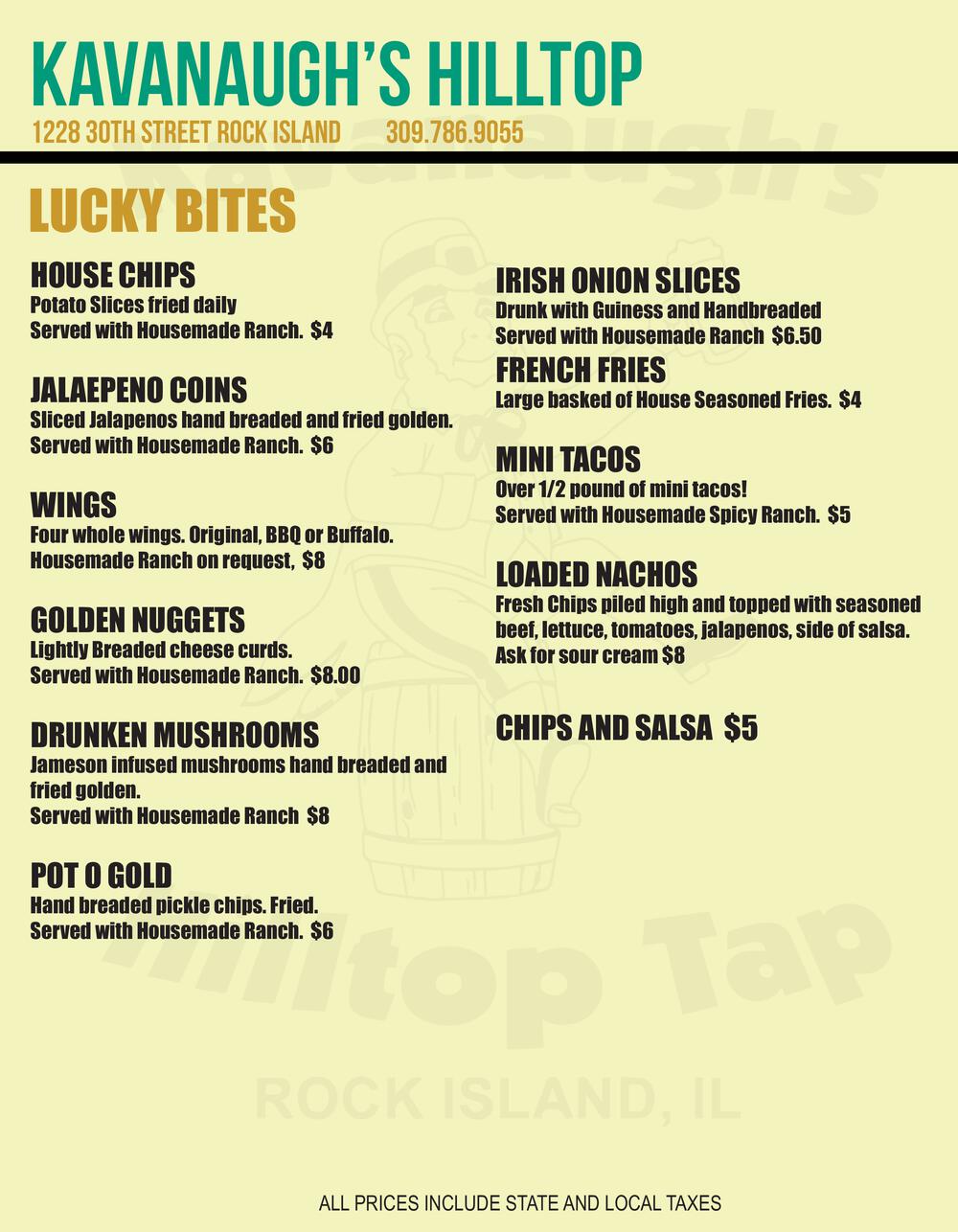 KAVANAUGH'S HILLTOP
1228 30TH STREET ROCK ISLAND 309.786.9055

LUCKY BITES

HOUSE CHIPS
Potato Slices fried daily
Served with Housemade Ranch. $4

JALAEPENO COINS
Sliced Jalapenos hand breaded and fried golden.
Served with Housemade Ranch. $6

WINGS
Four whole wings. Original, BBQ or Buffalo.
Housemade Ranch on request, $8

GOLDEN NUGGETS
Lightly Breaded cheese curds.
Served with Housemade Ranch. $8.00

DRUNKEN MUSHROOMS
Jameson infused mushrooms hand breaded and fried golden.
Served with Housemade Ranch $8

POT O GOLD
Hand breaded pickle chips. Fried.
Served with Housemade Ranch. $6

IRISH ONION SLICES
Drunk with Guiness and Handbreaded
Served with Housemade Ranch $6.50

FRENCH FRIES
Large basked of House Seasoned Fries. $4

MINI TACOS
Over 1/2 pound of mini tacos!
Served with Housemade Spicy Ranch. $5

LOADED NACHOS
Fresh Chips piled high and topped with seasoned beef, lettuce, tomatoes, jalapenos, side of salsa.
Ask for sour cream $8

CHIPS AND SALSA $5

ALL PRICES INCLUDE STATE AND LOCAL TAXES

Kavanaugh's
Hilltop Tap
ROCK ISLAND, IL